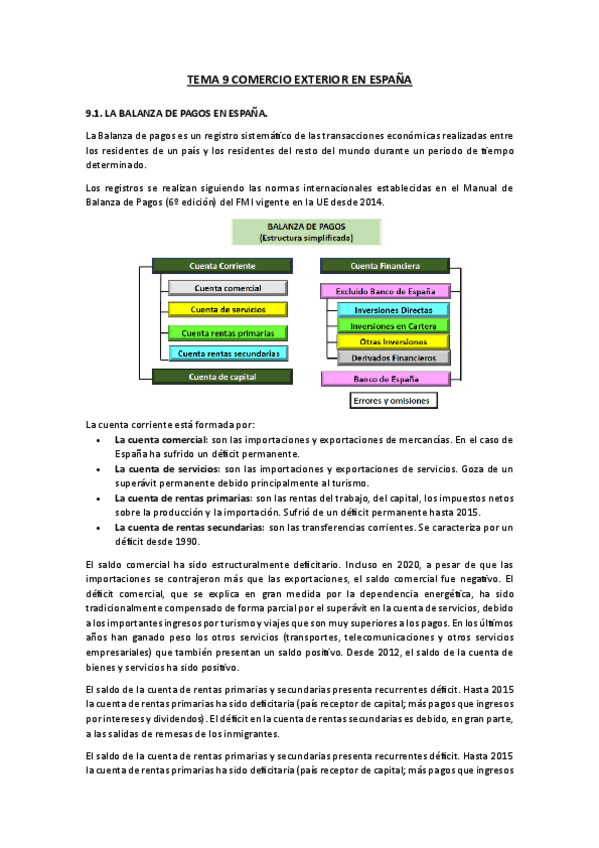 TEMA 9 COMERCIO EXTERIOR EN ESPAÑA

9.1. LA BALANZA DE PAGOS EN ESPAÑA.

La Balanza de pagos es un registro sistemático de las transacciones económicas realizadas entre los residentes de un país y los residentes del resto del mundo durante un periodo de tiempo determinado.

Los registros se realizan siguiendo las normas internacionales establecidas en el Manual de Balanza de Pagos (6º edición) del FMI vigente en la UE desde 2014.

BALANZA DE PAGOS
(Estructura simplificada)

Cuenta Corriente
Cuenta comercial
Cuenta de servicios
Cuenta rentas primarias
Cuenta rentas secundarias
Cuenta de capital

Cuenta Financiera
Excluido Banco de España
Inversiones Directas
Inversiones en Cartera
Otras Inversiones
Derivados Financieros
Banco de España
Errores y omisiones

La cuenta corriente está formada por:
• La cuenta comercial: son las importaciones y exportaciones de mercancías. En el caso de España ha sufrido un déficit permanente.
• La cuenta de servicios: son las importaciones y exportaciones de servicios. Goza de un superávit permanente debido principalmente al turismo.
• La cuenta de rentas primarias: son las rentas del trabajo, del capital, los impuestos netos sobre la producción y la importación. Sufrió de un déficit permanente hasta 2015.
• La cuenta de rentas secundarias: son las transferencias corrientes. Se caracteriza por un déficit desde 1990.

El saldo comercial ha sido estructuralmente deficitario. Incluso en 2020, a pesar de que las importaciones se contrajeron más que las exportaciones, el saldo comercial fue negativo. El déficit comercial, que se explica en gran medida por la dependencia energética, ha sido tradicionalmente compensado de forma parcial por el superávit en la cuenta de servicios, debido a los importantes ingresos por turismo y viajes que son muy superiores a los pagos. En los últimos años han ganado peso los otros servicios (transportes, telecomunicaciones y otros servicios empresariales) que también presentan un saldo positivo. Desde 2012, el saldo de la cuenta de bienes y servicios ha sido positivo.

El saldo de la cuenta de rentas primarias y secundarias presenta recurrentes déficit. Hasta 2015 la cuenta de rentas primarias ha sido deficitaria (país receptor de capital; más pagos que ingresos por intereses y dividendos). El déficit en la cuenta de rentas secundarias es debido, en gran parte, a las salidas de remesas de los inmigrantes.

El saldo de la cuenta de rentas primarias y secundarias presenta recurrentes déficit. Hasta 2015 la cuenta de rentas primarias ha sido deficitaria (país receptor de capital; más pagos que ingresos